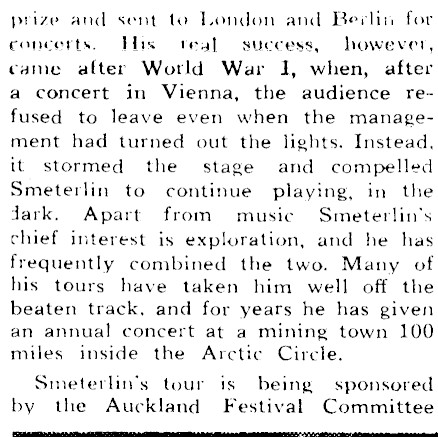 prize and sent to London and Berlin for concerts. His real success, however, came after World War 1, when, after a concert in Vienna, the audience refused to leave even when the management had turned out the lights. Instead, it stormed the stage and compelled Smeterlin to continue playing, in the dark. Apart from music Smeterlin's chief interest is exploration, and he has frequently combined the two. Many of his tours have taken him well off the beaten track, and for years he has given an annual concert at a mining town 100 miles inside the Arctic Circle.

Smeterlin's tour is being sponsored by the Auckland Festival Committee